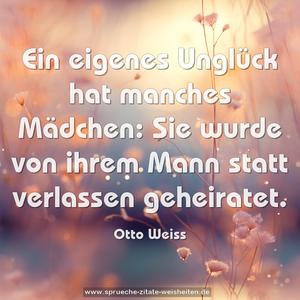 Ein eigenes Unglück hat manches Mädchen: Sie wurde von ihrem Mann statt verlassen geheiratet.

Otto Weiss

www.sprueche-zitate-weisheiten.de